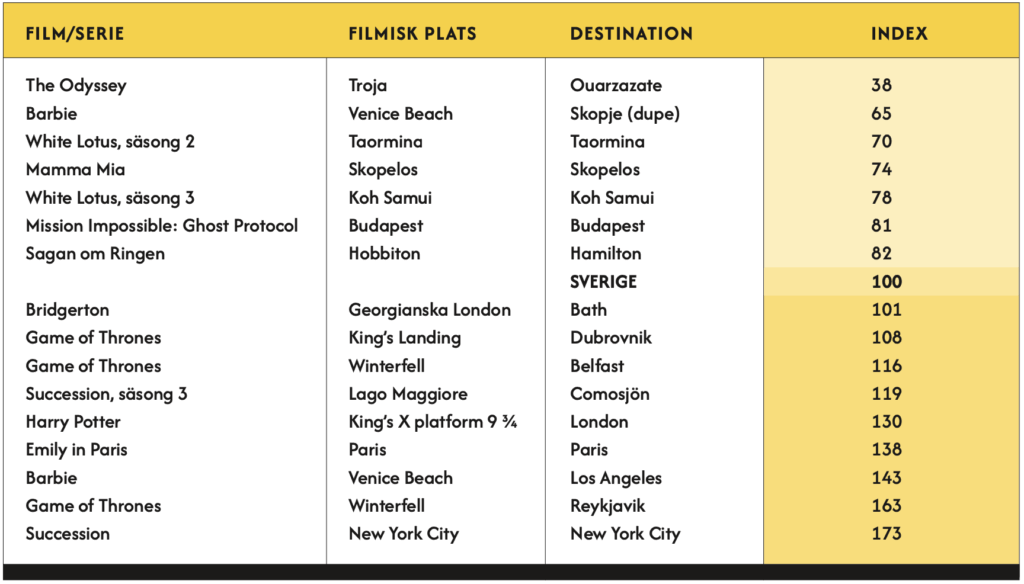 | FILM/SERIE | FILMISK PLATS | DESTINATION | INDEX |
|---|---|---|---|
| The Odyssey | Troja | Ouarzazate | 38 |
| Barbie | Venice Beach | Skopje (dupe) | 65 |
| White Lotus, säsong 2 | Taormina | Taormina | 70 |
| Mamma Mia | Skopelos | Skopelos | 74 |
| White Lotus, säsong 3 | Koh Samui | Koh Samui | 78 |
| Mission Impossible: Ghost Protocol | Budapest | Budapest | 81 |
| Sagan om Ringen | Hobbiton | Hamilton | 82 |
| | | SVERIGE | 100 |
| Bridgerton | Georgianska London | Bath | 101 |
| Game of Thrones | King's Landing | Dubrovnik | 108 |
| Game of Thrones | Winterfell | Belfast | 116 |
| Succession, säsong 3 | Lago Maggiore | Comosjön | 119 |
| Harry Potter | King's X platform 9 ¾ | London | 130 |
| Emily in Paris | Paris | Paris | 138 |
| Barbie | Venice Beach | Los Angeles | 143 |
| Game of Thrones | Winterfell | Reykjavik | 163 |
| Succession | New York City | New York City | 173 |